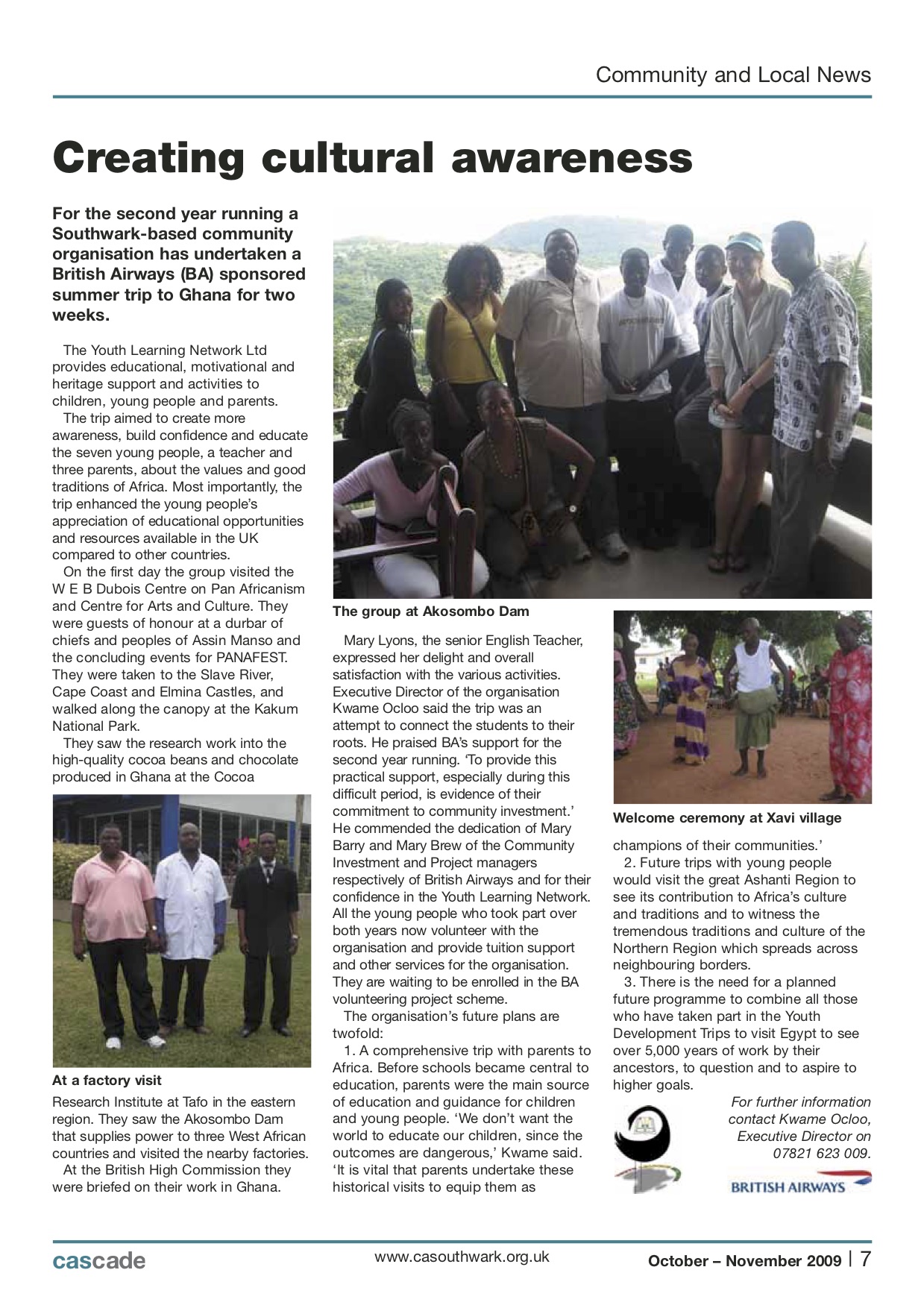 Community and Local News

Creating cultural awareness

For the second year running a Southwark-based community organisation has undertaken a British Airways (BA) sponsored summer trip to Ghana for two weeks.

The Youth Learning Network Ltd provides educational, motivational and heritage support and activities to children, young people and parents.

The trip aimed to create more awareness, build confidence and educate the seven young people, a teacher and three parents, about the values and good traditions of Africa. Most importantly, the trip enhanced the young people's appreciation of educational opportunities and resources available in the UK compared to other countries.

On the first day the group visited the W E B Dubois Centre on Pan Africanism and Centre for Arts and Culture. They were guests of honour at a durbar of chiefs and peoples of Assin Manso and the concluding events for PANAFEST. They were taken to the Slave River, Cape Coast and Elmina Castles, and walked along the canopy at the Kakum National Park.

They saw the research work into the high-quality cocoa beans and chocolate produced in Ghana at the Cocoa

At a factory visit

Research Institute at Tafo in the eastern region. They saw the Akosombo Dam that supplies power to three West African countries and visited the nearby factories.

At the British High Commission they were briefed on their work in Ghana.

The group at Akosombo Dam

Mary Lyons, the senior English Teacher, expressed her delight and overall satisfaction with the various activities. Executive Director of the organisation Kwame Ocloo said the trip was an attempt to connect the students to their roots. He praised BA's support for the second year running. 'To provide this practical support, especially during this difficult period, is evidence of their commitment to community investment.' He commended the dedication of Mary Barry and Mary Brew of the Community Investment and Project managers respectively of British Airways and for their confidence in the Youth Learning Network. All the young people who took part over both years now volunteer with the organisation and provide tuition support and other services for the organisation. They are waiting to be enrolled in the BA volunteering project scheme.

The organisation's future plans are twofold:

1. A comprehensive trip with parents to Africa. Before schools became central to education, parents were the main source of education and guidance for children and young people. 'We don't want the world to educate our children, since the outcomes are dangerous,' Kwame said. 'It is vital that parents undertake these historical visits to equip them as

Welcome ceremony at Xavi village

champions of their communities.'

2. Future trips with young people would visit the great Ashanti Region to see its contribution to Africa's culture and traditions and to witness the tremendous traditions and culture of the Northern Region which spreads across neighbouring borders.

3. There is the need for a planned future programme to combine all those who have taken part in the Youth Development Trips to visit Egypt to see over 5,000 years of work by their ancestors, to question and to aspire to higher goals.

For further information contact Kwame Ocloo, Executive Director on 07821 623 009.

BRITISH AIRWAYS

cascade www.casouthwark.org.uk October – November 2009 | 7